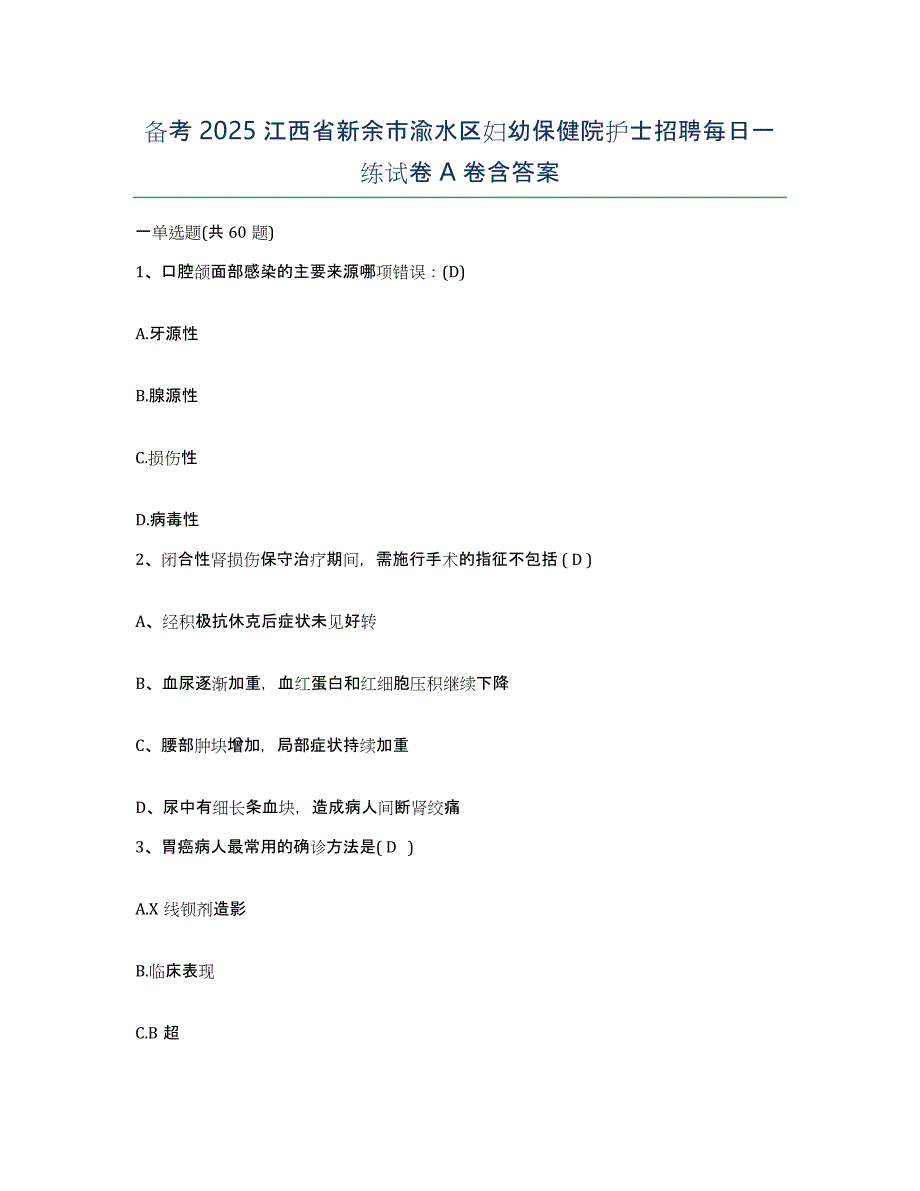 备考 2025 江西省新余市渝水区妇幼保健院护士招聘每日一练试卷 A 卷含答案

一单选题(共 60 题)

1、口腔颌面部感染的主要来源哪项错误：(D)

A.牙源性

B.腺源性

C.损伤性

D.病毒性

2、闭合性肾损伤保守治疗期间，需施行手术的指征不包括 ( D )

A、经积极抗休克后症状未见好转

B、血尿逐渐加重，血红蛋白和红细胞压积继续下降

C、腰部肿块增加，局部症状持续加重

D、尿中有细长条血块，造成病人间断肾绞痛

3、胃癌病人最常用的确诊方法是( D )

A.X 线钡剂造影

B.临床表现

C.B 超